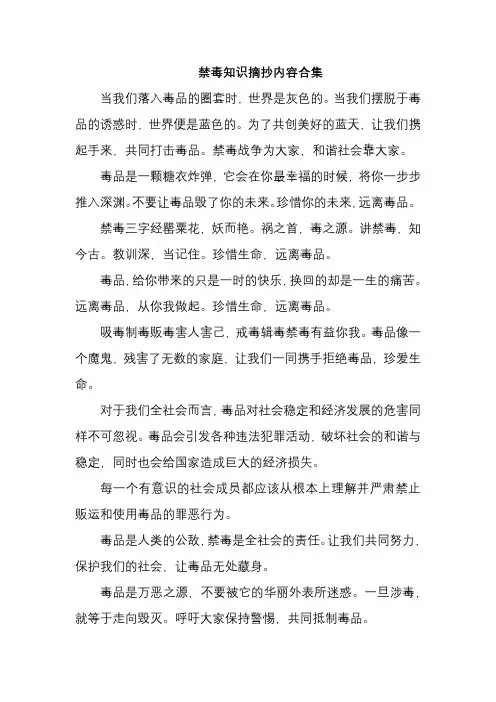 禁毒知识摘抄内容合集

当我们落入毒品的圈套时，世界是灰色的。当我们摆脱于毒品的诱惑时，世界便是蓝色的。为了共创美好的蓝天，让我们携起手来，共同打击毒品。禁毒战争为大家，和谐社会靠大家。

毒品是一颗糖衣炸弹，它会在你最幸福的时候，将你一步步推入深渊。不要让毒品毁了你的未来。珍惜你的未来，远离毒品。

禁毒三字经罂粟花，妖而艳。祸之首，毒之源。讲禁毒，知今古。教训深，当记住。珍惜生命，远离毒品。

毒品，给你带来的只是一时的快乐，换回的却是一生的痛苦。远离毒品，从你我做起。珍惜生命，远离毒品。

吸毒制毒贩毒害人害己，戒毒缉毒禁毒有益你我。毒品像一个魔鬼，残害了无数的家庭，让我们一同携手拒绝毒品，珍爱生命。

对于我们全社会而言，毒品对社会稳定和经济发展的危害同样不可忽视。毒品会引发各种违法犯罪活动，破坏社会的和谐与稳定，同时也会给国家造成巨大的经济损失。

每一个有意识的社会成员都应该从根本上理解并严肃禁止贩运和使用毒品的罪恶行为。

毒品是人类的公敌，禁毒是全社会的责任。让我们共同努力，保护我们的社会，让毒品无处藏身。

毒品是万恶之源，不要被它的华丽外表所迷惑。一旦涉毒，就等于走向毁灭。呼吁大家保持警惕，共同抵制毒品。